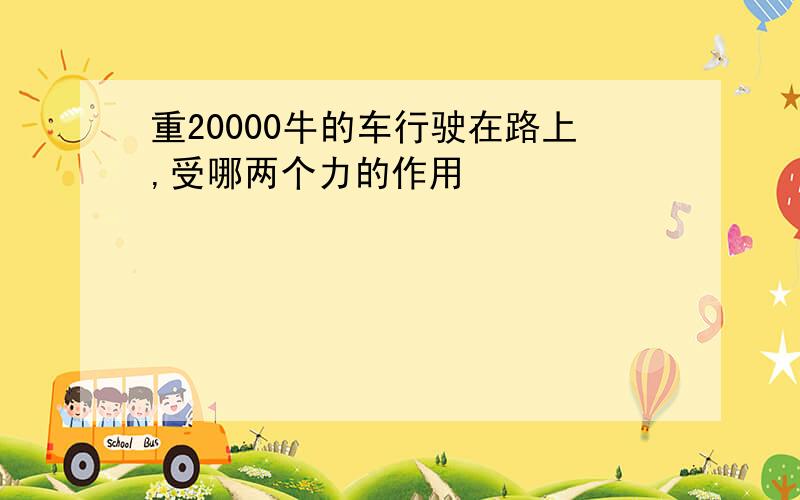 重20000牛的车行驶在路上,受哪两个力的作用

5

9

School Bus